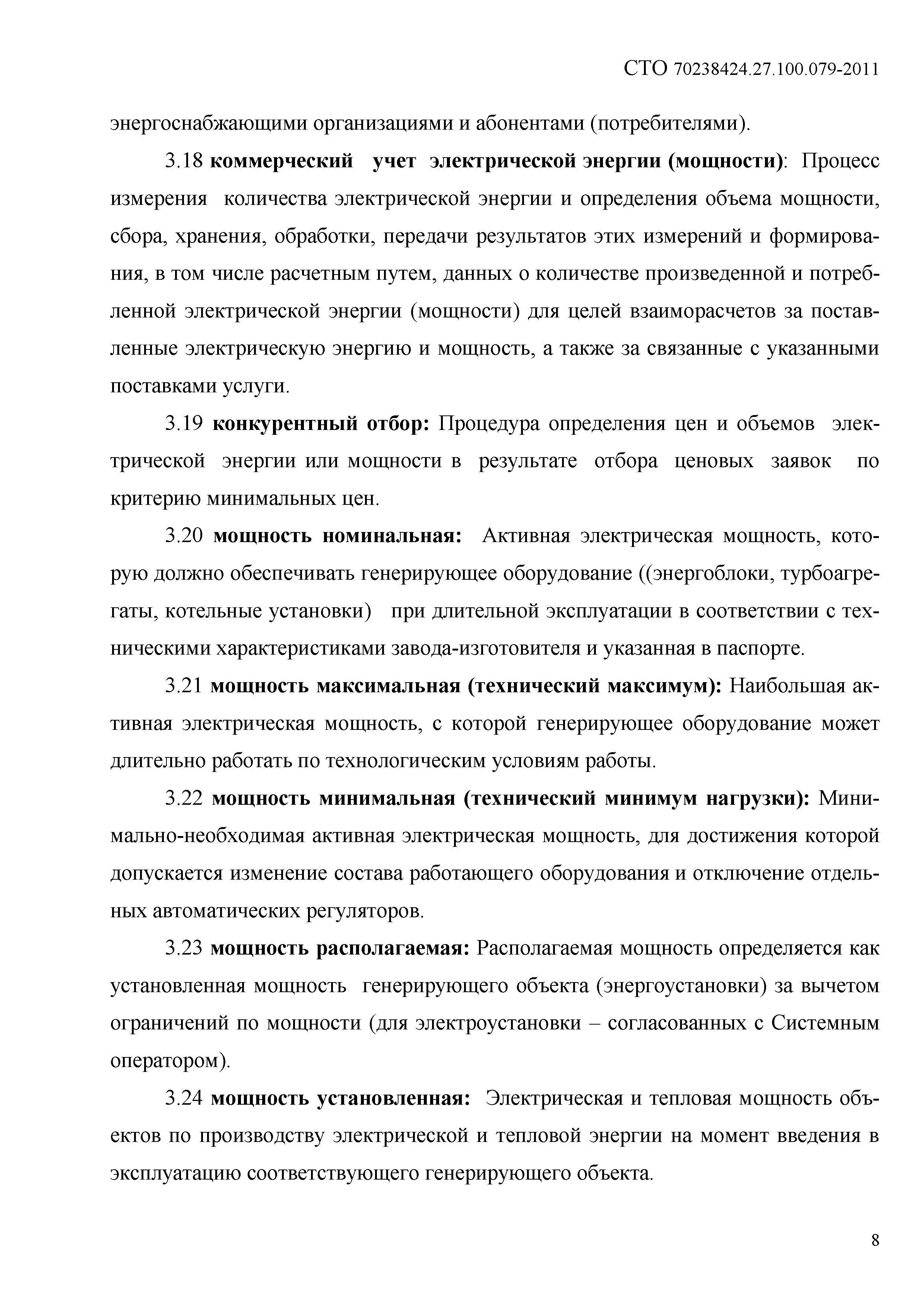 СТО 70238424.27.100.079-2011

энергоснабжающими организациями и абонентами (потребителями).

3.18 коммерческий учет электрической энергии (мощности): Процесс измерения количества электрической энергии и определения объема мощности, сбора, хранения, обработки, передачи результатов этих измерений и формирования, в том числе расчетным путем, данных о количестве произведенной и потребленной электрической энергии (мощности) для целей взаиморасчетов за поставленные электрическую энергию и мощность, а также за связанные с указанными поставками услуги.

3.19 конкурентный отбор: Процедура определения цен и объемов электрической энергии или мощности в результате отбора ценовых заявок по критерию минимальных цен.

3.20 мощность номинальная: Активная электрическая мощность, которую должно обеспечивать генерирующее оборудование ((энергоблоки, турбоагрегаты, котельные установки) при длительной эксплуатации в соответствии с техническими характеристиками завода-изготовителя и указанная в паспорте.

3.21 мощность максимальная (технический максимум): Наибольшая активная электрическая мощность, с которой генерирующее оборудование может длительно работать по технологическим условиям работы.

3.22 мощность минимальная (технический минимум нагрузки): Минимально-необходимая активная электрическая мощность, для достижения которой допускается изменение состава работающего оборудования и отключение отдельных автоматических регуляторов.

3.23 мощность располагаемая: Располагаемая мощность определяется как установленная мощность генерирующего объекта (энергоустановки) за вычетом ограничений по мощности (для электроустановки – согласованных с Системным оператором).

3.24 мощность установленная: Электрическая и тепловая мощность объектов по производству электрической и тепловой энергии на момент введения в эксплуатацию соответствующего генерирующего объекта.

8